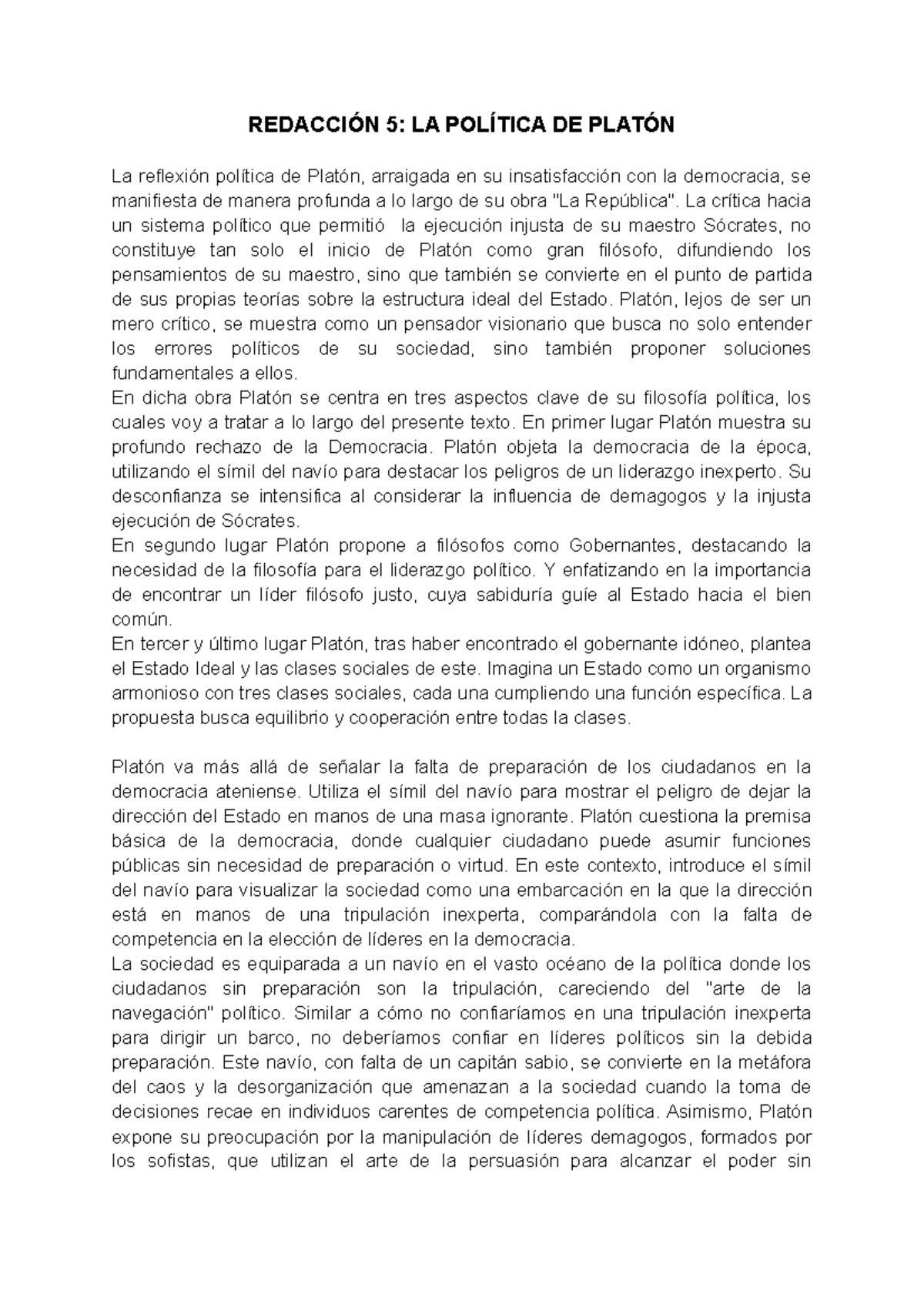 REDACCIÓN 5: LA POLÍTICA DE PLATÓN

La reflexión política de Platón, arraigada en su insatisfacción con la democracia, se manifiesta de manera profunda a lo largo de su obra "La República". La crítica hacia un sistema político que permitió la ejecución injusta de su maestro Sócrates, no constituye tan solo el inicio de Platón como gran filósofo, difundiendo los pensamientos de su maestro, sino que también se convierte en el punto de partida de sus propias teorías sobre la estructura ideal del Estado. Platón, lejos de ser un mero crítico, se muestra como un pensador visionario que busca no solo entender los errores políticos de su sociedad, sino también proponer soluciones fundamentales a ellos.
En dicha obra Platón se centra en tres aspectos clave de su filosofía política, los cuales voy a tratar a lo largo del presente texto. En primer lugar Platón muestra su profundo rechazo de la Democracia. Platón objeta la democracia de la época, utilizando el símil del navío para destacar los peligros de un liderazgo inexperto. Su desconfianza se intensifica al considerar la influencia de demagogos y la injusta ejecución de Sócrates.
En segundo lugar Platón propone a filósofos como Gobernantes, destacando la necesidad de la filosofía para el liderazgo político. Y enfatizando en la importancia de encontrar un líder filósofo justo, cuya sabiduría guíe al Estado hacia el bien común.
En tercer y último lugar Platón, tras haber encontrado el gobernante idóneo, plantea el Estado Ideal y las clases sociales de este. Imagina un Estado como un organismo armonioso con tres clases sociales, cada una cumpliendo una función específica. La propuesta busca equilibrio y cooperación entre todas la clases.

Platón va más allá de señalar la falta de preparación de los ciudadanos en la democracia ateniense. Utiliza el símil del navío para mostrar el peligro de dejar la dirección del Estado en manos de una masa ignorante. Platón cuestiona la premisa básica de la democracia, donde cualquier ciudadano puede asumir funciones públicas sin necesidad de preparación o virtud. En este contexto, introduce el símil del navío para visualizar la sociedad como una embarcación en la que la dirección está en manos de una tripulación inexperta, comparándola con la falta de competencia en la elección de líderes en la democracia.
La sociedad es equiparada a un navío en el vasto océano de la política donde los ciudadanos sin preparación son la tripulación, careciendo del "arte de la navegación" político. Similar a cómo no confiaríamos en una tripulación inexperta para dirigir un barco, no deberíamos confiar en líderes políticos sin la debida preparación. Este navío, con falta de un capitán sabio, se convierte en la metáfora del caos y la desorganización que amenazan a la sociedad cuando la toma de decisiones recae en individuos carentes de competencia política. Asimismo, Platón expone su preocupación por la manipulación de líderes demagogos, formados por los sofistas, que utilizan el arte de la persuasión para alcanzar el poder sin